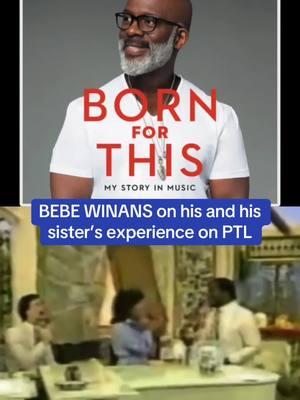 BORN
FOR
THIS
MY STORY IN MUSIC

BEBE WINANS on his and his sister's experience on PTL